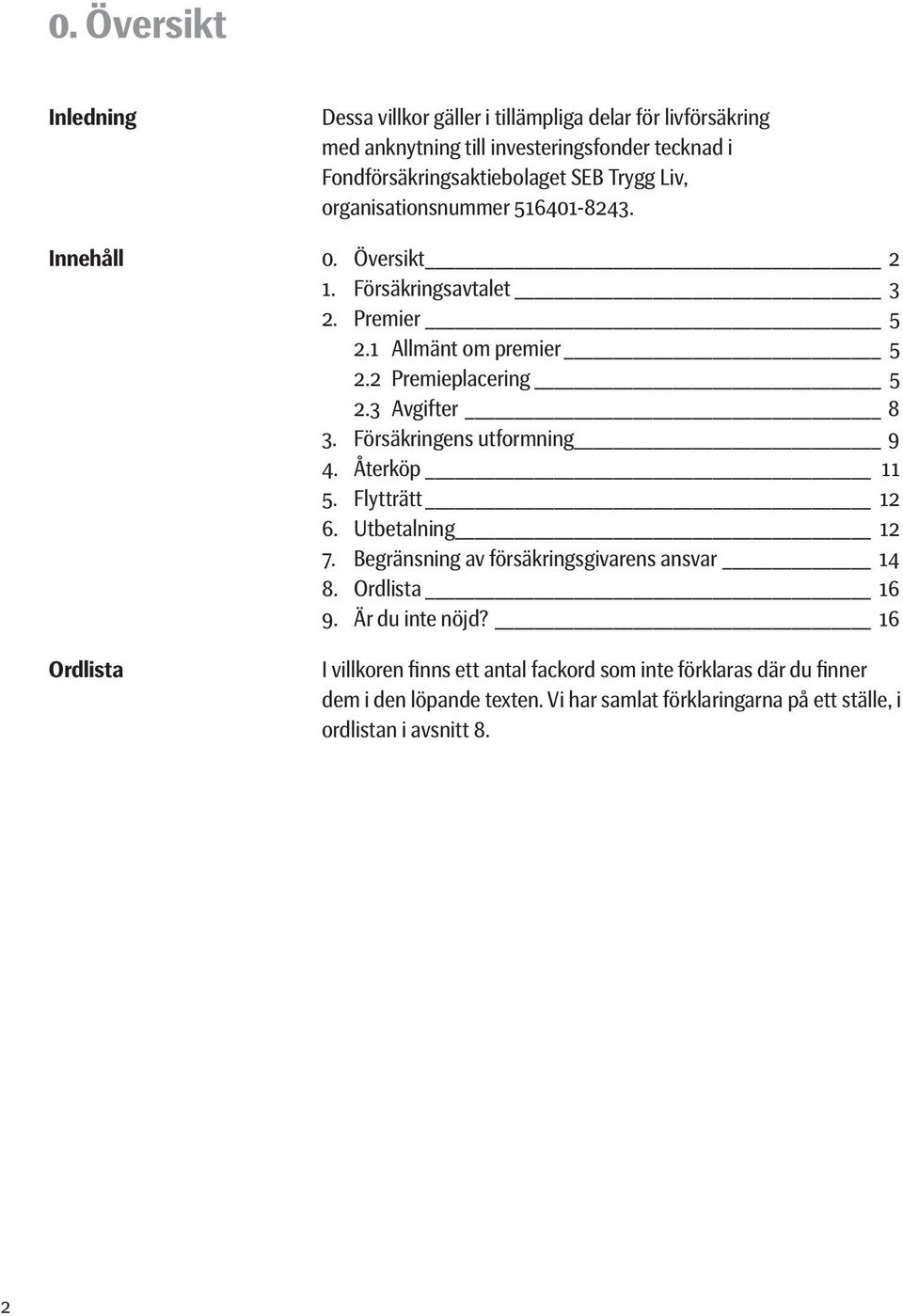 0. Översikt

Inledning

Dessa villkor gäller i tillämpliga delar för livförsäkring med anknytning till investeringsfonder tecknad i Fondförsäkringsaktiebolaget SEB Trygg Liv, organisationsnummer 516401-8243.

Innehåll

0. Översikt 2
1. Försäkringsavtalet 3
2. Premier 5
2.1 Allmänt om premier 5
2.2 Premieplacering 5
2.3 Avgifter 8
3. Försäkringens utformning 9
4. Återköp 11
5. Flytträtt 12
6. Utbetalning 12
7. Begränsning av försäkringsgivarens ansvar 14
8. Ordlista 16
9. Är du inte nöjd? 16

Ordlista

I villkoren finns ett antal fackord som inte förklaras där du finner dem i den löpande texten. Vi har samlat förklaringarna på ett ställe, i ordlistan i avsnitt 8.

2